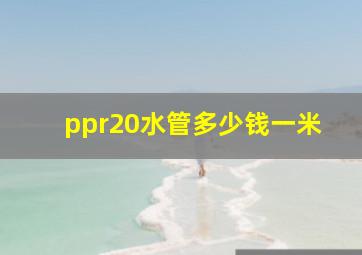 ppr20水管多少钱一米